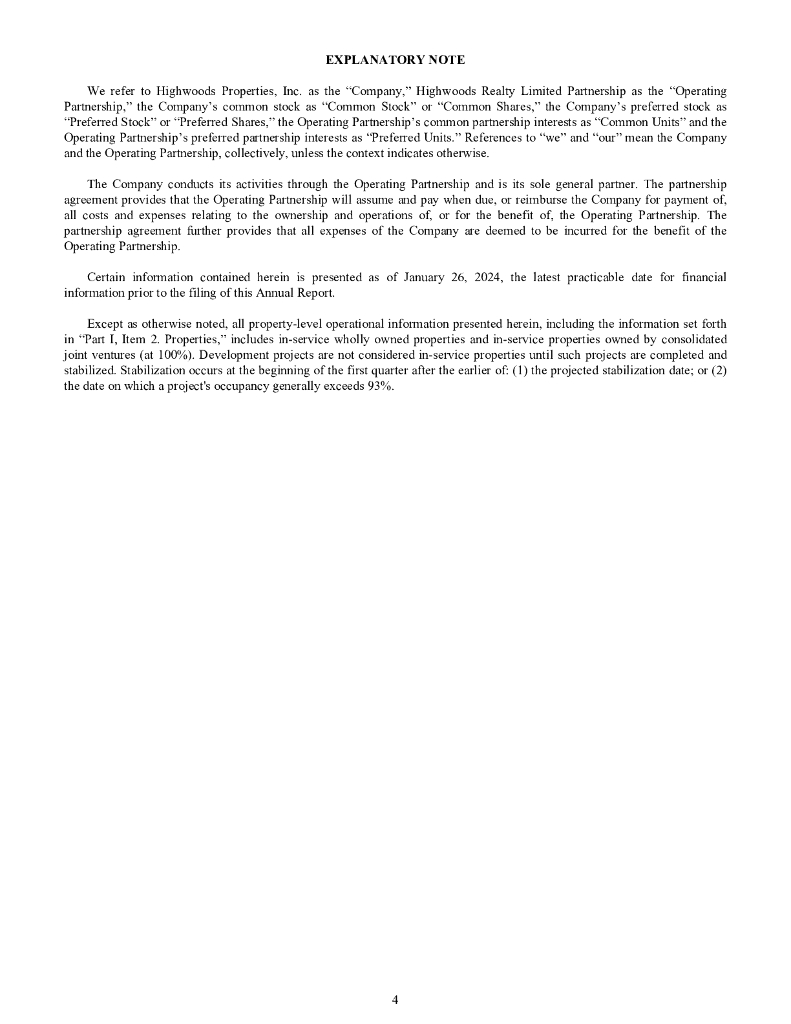 EXPLANATORY NOTE

We refer to Highwoods Properties, Inc. as the “Company,” Highwoods Realty Limited Partnership as the “Operating Partnership,” the Company’s common stock as “Common Stock” or “Common Shares,” the Company’s preferred stock as “Preferred Stock” or “Preferred Shares,” the Operating Partnership’s common partnership interests as “Common Units” and the Operating Partnership’s preferred partnership interests as “Preferred Units.” References to “we” and “our” mean the Company and the Operating Partnership, collectively, unless the context indicates otherwise.

The Company conducts its activities through the Operating Partnership and is its sole general partner. The partnership agreement provides that the Operating Partnership will assume and pay when due, or reimburse the Company for payment of, all costs and expenses relating to the ownership and operations of, or for the benefit of, the Operating Partnership. The partnership agreement further provides that all expenses of the Company are deemed to be incurred for the benefit of the Operating Partnership.

Certain information contained herein is presented as of January 26, 2024, the latest practicable date for financial information prior to the filing of this Annual Report.

Except as otherwise noted, all property-level operational information presented herein, including the information set forth in “Part I, Item 2. Properties,” includes in-service wholly owned properties and in-service properties owned by consolidated joint ventures (at 100%). Development projects are not considered in-service properties until such projects are completed and stabilized. Stabilization occurs at the beginning of the first quarter after the earlier of: (1) the projected stabilization date; or (2) the date on which a project's occupancy generally exceeds 93%.

4